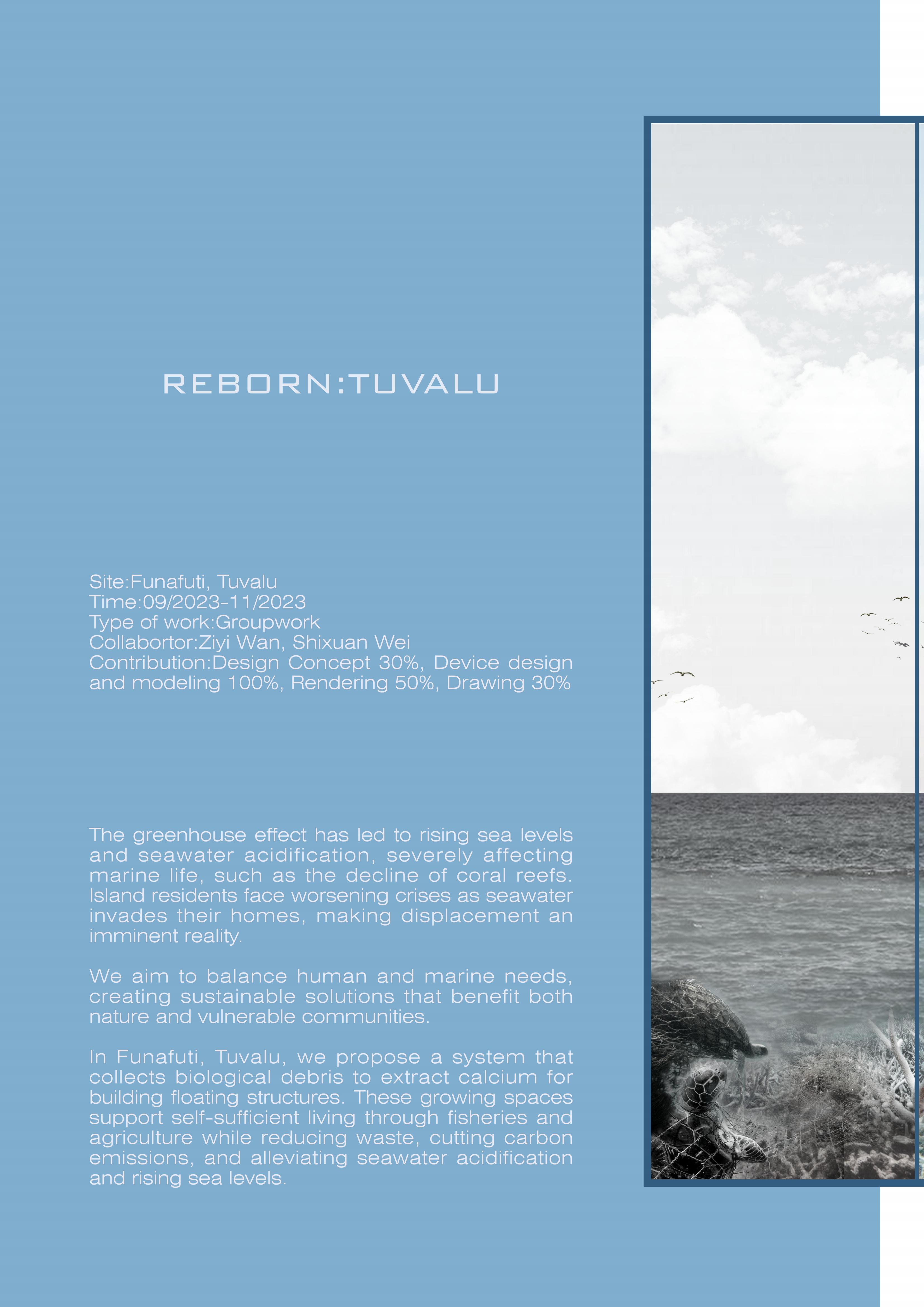 REBORN:TUVALU

Site:Funafuti, Tuvalu
Time:09/2023-11/2023
Type of work:Groupwork
Collabortor:Ziyi Wan, Shixuan Wei
Contribution:Design Concept 30%, Device design and modeling 100%, Rendering 50%, Drawing 30%

The greenhouse effect has led to rising sea levels and seawater acidification, severely affecting marine life, such as the decline of coral reefs. Island residents face worsening crises as seawater invades their homes, making displacement an imminent reality.

We aim to balance human and marine needs, creating sustainable solutions that benefit both nature and vulnerable communities.

In Funafuti, Tuvalu, we propose a system that collects biological debris to extract calcium for building floating structures. These growing spaces support self-sufficient living through fisheries and agriculture while reducing waste, cutting carbon emissions, and alleviating seawater acidification and rising sea levels.